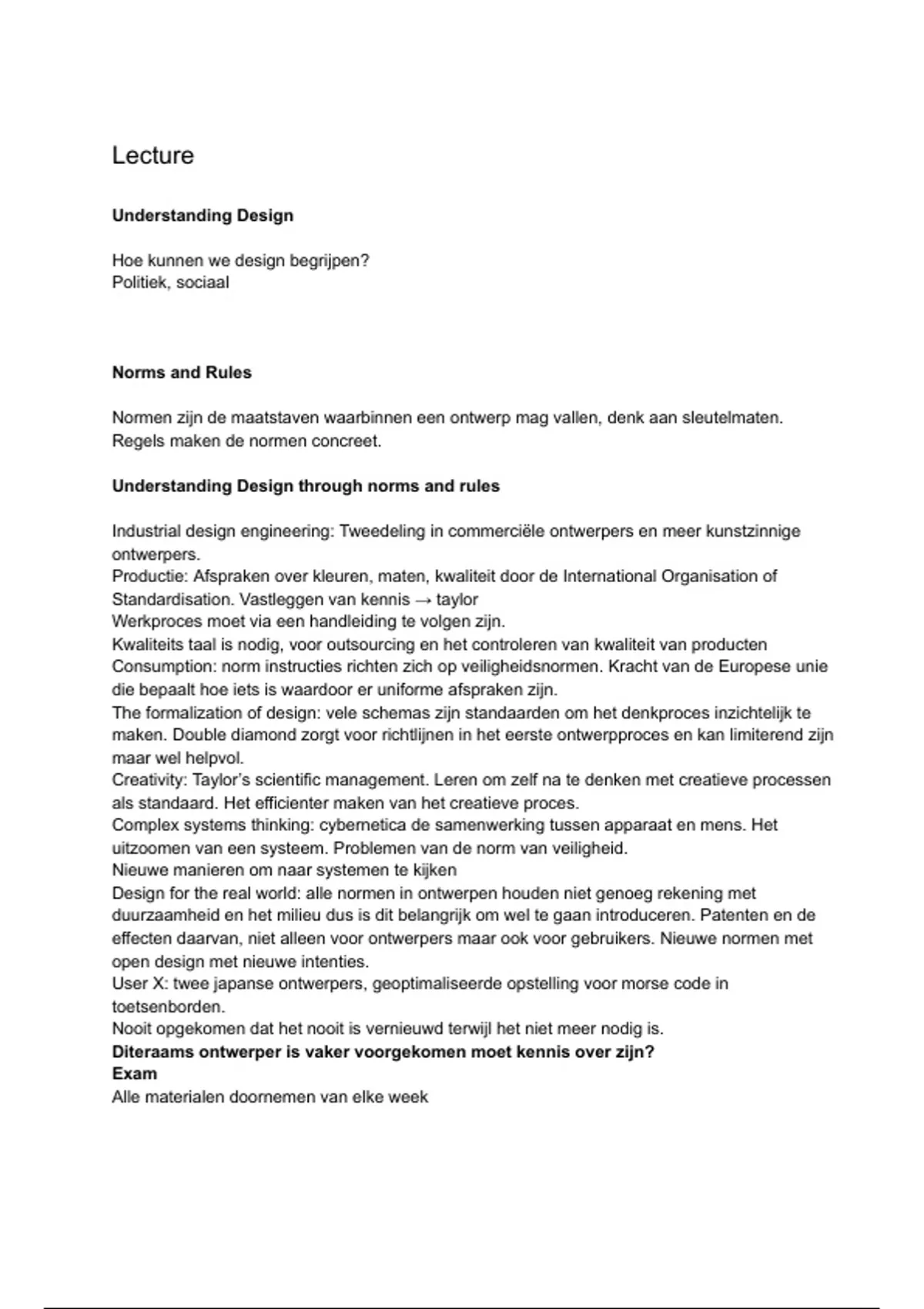 Lecture

**Understanding Design**

Hoe kunnen we design begrijpen?
Politiek, sociaal

**Norms and Rules**

Normen zijn de maatstaven waarbinnen een ontwerp mag vallen, denk aan sleutelmaten.
Regels maken de normen concreet.

**Understanding Design through norms and rules**

Industrial design engineering: Tweedeling in commerciële ontwerpers en meer kunstzinnige ontwerpers.
Productie: Afspraken over kleuren, maten, kwaliteit door de International Organisation of Standardisation. Vastleggen van kennis → taylor
Werkproces moet via een handleiding te volgen zijn.
Kwaliteits taal is nodig, voor outsourcing en het controleren van kwaliteit van producten
Consumption: norm instructies richten zich op veiligheidsnormen. Kracht van de Europese unie die bepaalt hoe iets is waardoor er uniforme afspraken zijn.
The formalization of design: vele schemas zijn standaarden om het denkproces inzichtelijk te maken. Double diamond zorgt voor richtlijnen in het eerste ontwerpproces en kan limiterend zijn maar wel helpvol.
Creativity: Taylor's scientific management. Leren om zelf na te denken met creatieve processen als standaard. Het efficienter maken van het creatieve proces.
Complex systems thinking: cybernetica de samenwerking tussen apparaat en mens. Het uitzoomen van een systeem. Problemen van de norm van veiligheid.
Nieuwe manieren om naar systemen te kijken
Design for the real world: alle normen in ontwerpen houden niet genoeg rekening met duurzaamheid en het milieu dus is dit belangrijk om wel te gaan introduceren. Patenten en de effecten daarvan, niet alleen voor ontwerpers maar ook voor gebruikers. Nieuwe normen met open design met nieuwe intenties.
User X: twee japanse ontwerpers, geoptimaliseerde opstelling voor morse code in toetsenborden.
Nooit opgekomen dat het nooit is vernieuwd terwijl het niet meer nodig is.
**Diteraams ontwerper is vaker voorgekomen moet kennis over zijn?**
**Exam**
Alle materialen doornemen van elke week